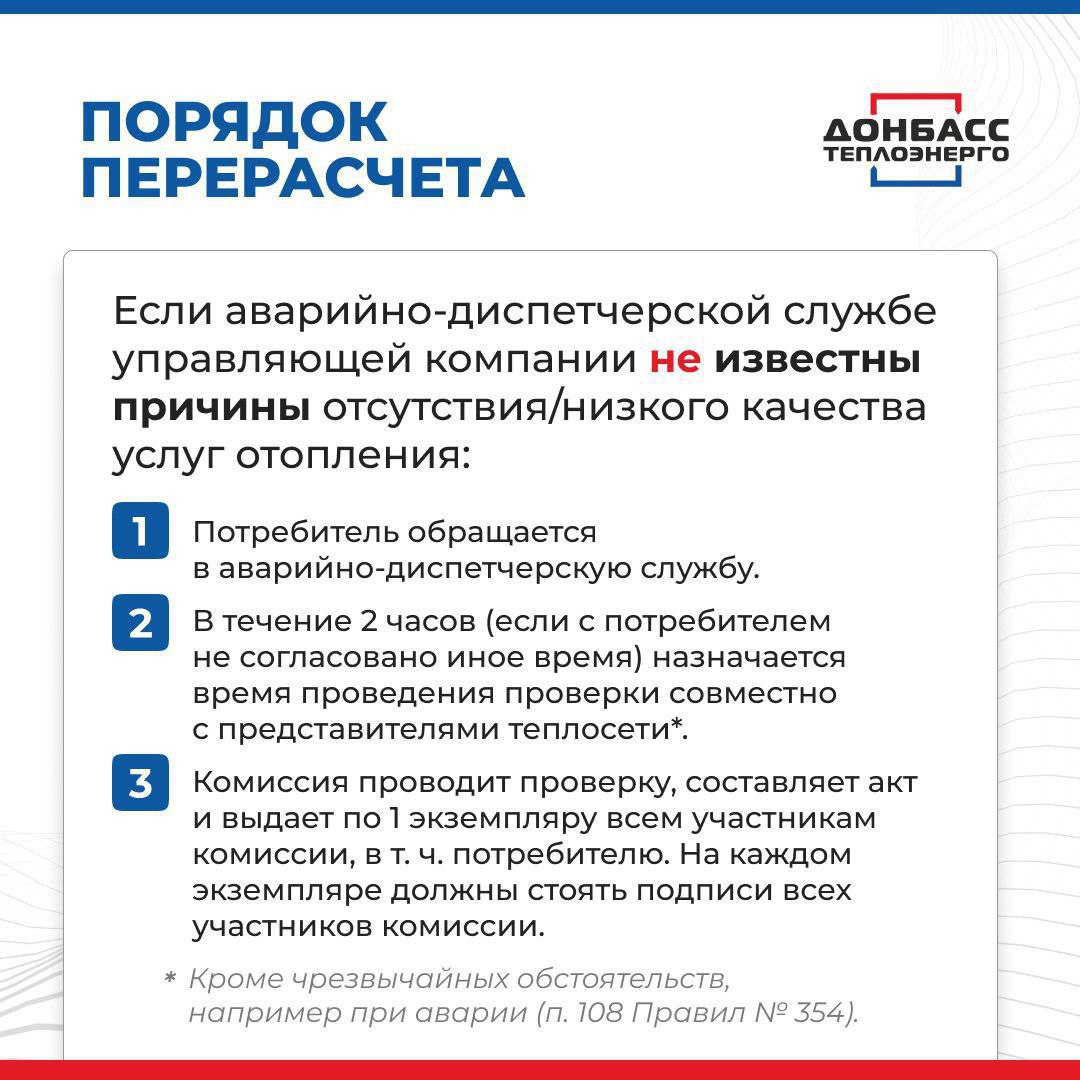 ПОРЯДОК ПЕРЕРАСЧЕТА

ДОНБАСС ТЕПЛОЭНЕРГО

Если аварийно-диспетчерской службе управляющей компании не известны причины отсутствия/низкого качества услуг отопления:

1 Потребитель обращается в аварийно-диспетчерскую службу.

2 В течение 2 часов (если с потребителем не согласовано иное время) назначается время проведения проверки совместно с представителями теплосети*.

3 Комиссия проводит проверку, составляет акт и выдает по 1 экземпляру всем участникам комиссии, в т. ч. потребителю. На каждом экземпляре должны стоять подписи всех участников комиссии.

* Кроме чрезвычайных обстоятельств, например при аварии (п. 108 Правил № 354).